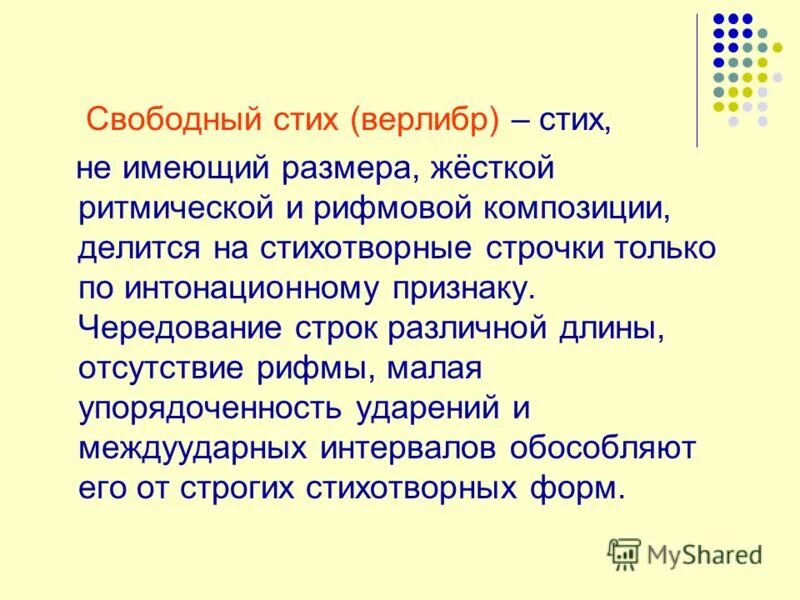 Свободный стих (верлибр) – стих, не имеющий размера, жёсткой ритмической и рифмовой композиции, делится на стихотворные строчки только по интонационному признаку. Чередование строк различной длины, отсутствие рифмы, малая упорядоченность ударений и междуударных интервалов обособляют его от строгих стихотворных форм.

MyShared